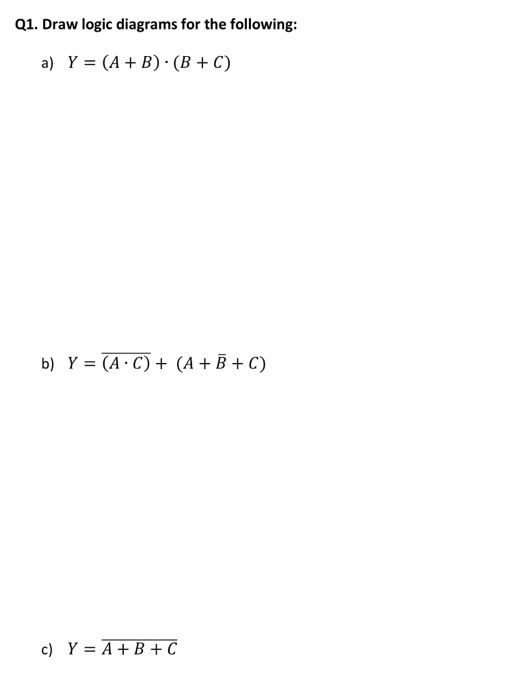 Q1. Draw logic diagrams for the following:

a) $Y = (A + B) \cdot (B + C)$

b) $Y = \overline{(A \cdot C)} + (A + \bar{B} + C)$

c) $Y = \overline{A + B + C}$